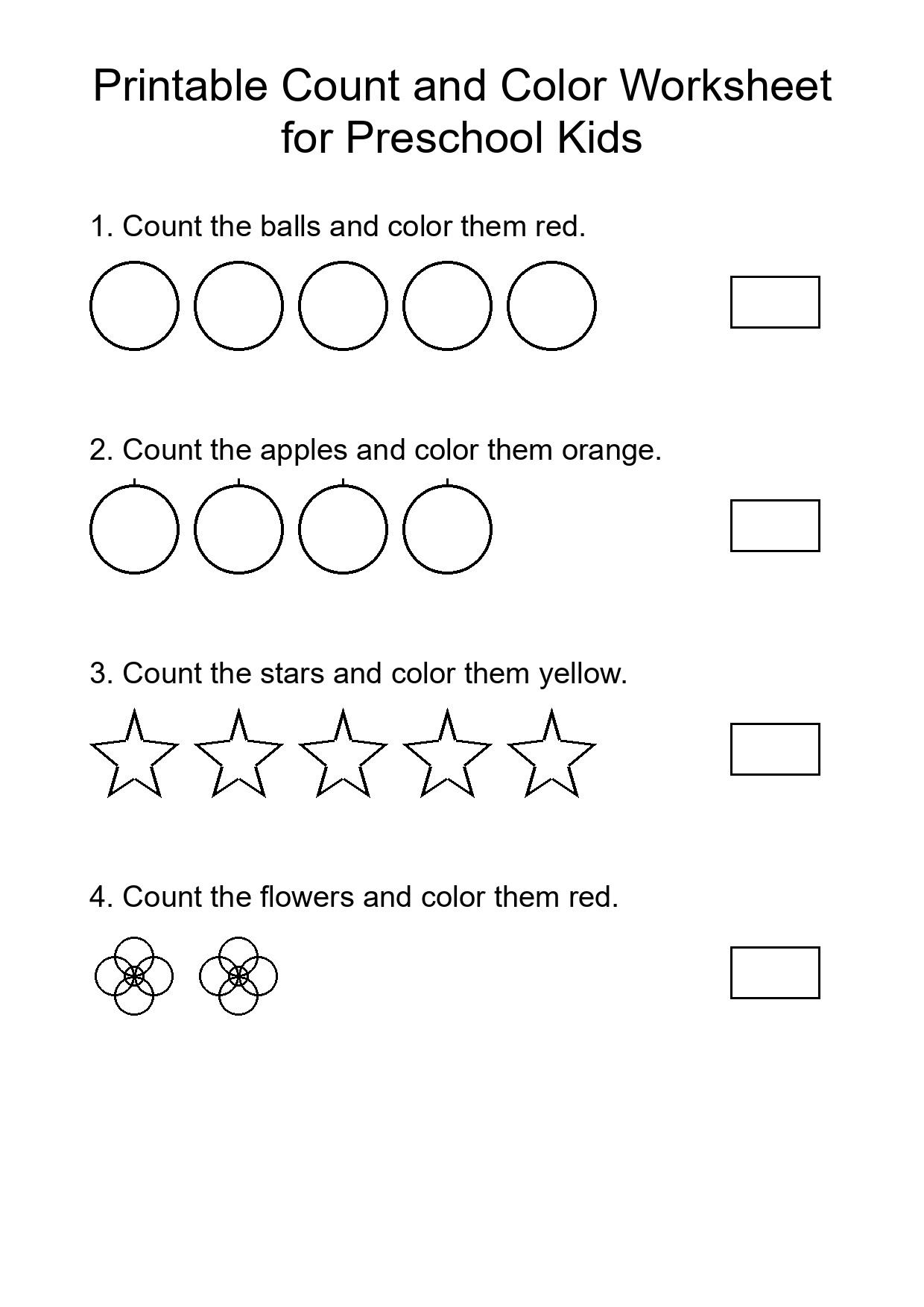 Printable Count and Color Worksheet for Preschool Kids

1. Count the balls and color them red.

2. Count the apples and color them orange.

3. Count the stars and color them yellow.

4. Count the flowers and color them red.